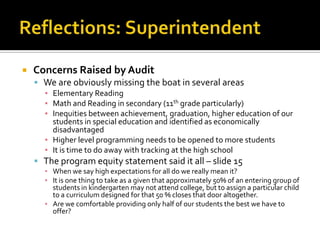 Reflections: Superintendent

Concerns Raised by Audit

We are obviously missing the boat in several areas

Elementary Reading

Math and Reading in secondary ($11^{th}$ grade particularly)

Inequities between achievement, graduation, higher education of our students in special education and identified as economically disadvantaged

Higher level programming needs to be opened to more students

It is time to do away with tracking at the high school

The program equity statement said it all – slide 15

When we say high expectations for all do we really mean it?

It is one thing to take as a given that approximately 50% of an entering group of students in kindergarten may not attend college, but to assign a particular child to a curriculum designed for that 50 % closes that door altogether.

Are we comfortable providing only half of our students the best we have to offer?